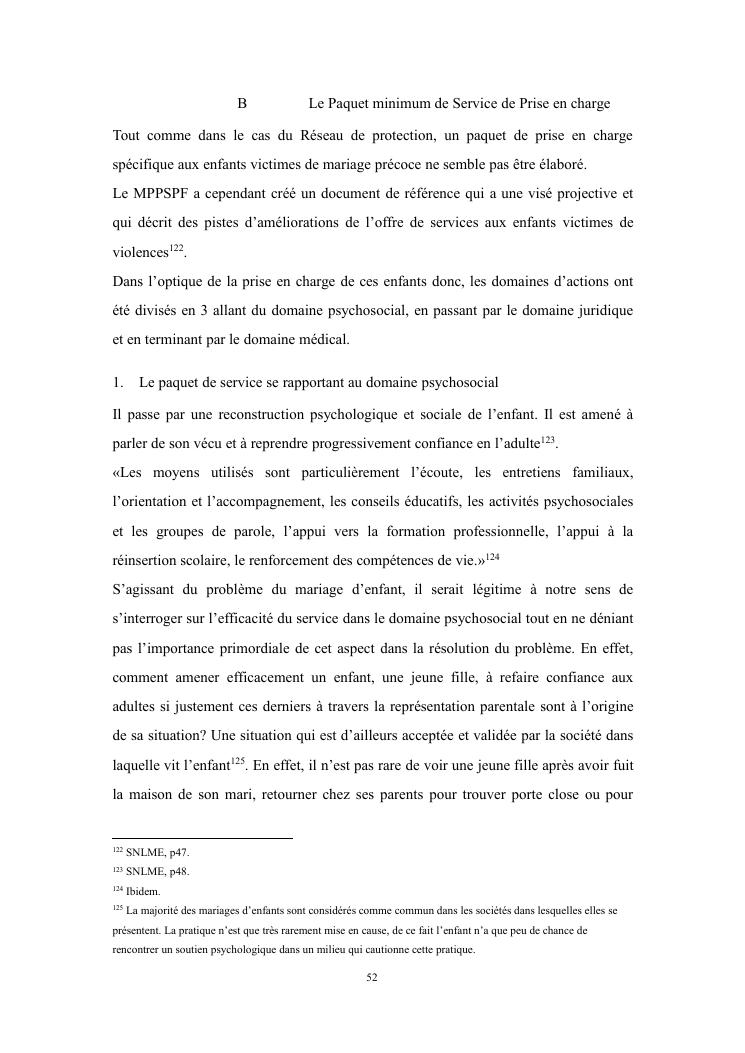 B Le Paquet minimum de Service de Prise en charge

Tout comme dans le cas du Réseau de protection, un paquet de prise en charge spécifique aux enfants victimes de mariage précoce ne semble pas être élaboré.
Le MPPSPF a cependant créé un document de référence qui a une visé projective et qui décrit des pistes d'améliorations de l'offre de services aux enfants victimes de violences$^{122}$.
Dans l'optique de la prise en charge de ces enfants donc, les domaines d'actions ont été divisés en 3 allant du domaine psychosocial, en passant par le domaine juridique et en terminant par le domaine médical.

1. Le paquet de service se rapportant au domaine psychosocial

Il passe par une reconstruction psychologique et sociale de l'enfant. Il est amené à parler de son vécu et à reprendre progressivement confiance en l'adulte$^{123}$.
«Les moyens utilisés sont particulièrement l'écoute, les entretiens familiaux, l'orientation et l'accompagnement, les conseils éducatifs, les activités psychosociales et les groupes de parole, l'appui vers la formation professionnelle, l'appui à la réinsertion scolaire, le renforcement des compétences de vie.»$^{124}$
S'agissant du problème du mariage d'enfant, il serait légitime à notre sens de s'interroger sur l'efficacité du service dans le domaine psychosocial tout en ne déniant pas l'importance primordiale de cet aspect dans la résolution du problème. En effet, comment amener efficacement un enfant, une jeune fille, à refaire confiance aux adultes si justement ces derniers à travers la représentation parentale sont à l'origine de sa situation? Une situation qui est d'ailleurs acceptée et validée par la société dans laquelle vit l'enfant$^{125}$. En effet, il n'est pas rare de voir une jeune fille après avoir fuit la maison de son mari, retourner chez ses parents pour trouver porte close ou pour

$^{122}$ SNLME, p47.
$^{123}$ SNLME, p48.
$^{124}$ Ibidem.
$^{125}$ La majorité des mariages d'enfants sont considérés comme commun dans les sociétés dans lesquelles elles se présentent. La pratique n'est que très rarement mise en cause, de ce fait l'enfant n'a que peu de chance de rencontrer un soutien psychologique dans un milieu qui cautionne cette pratique.

52